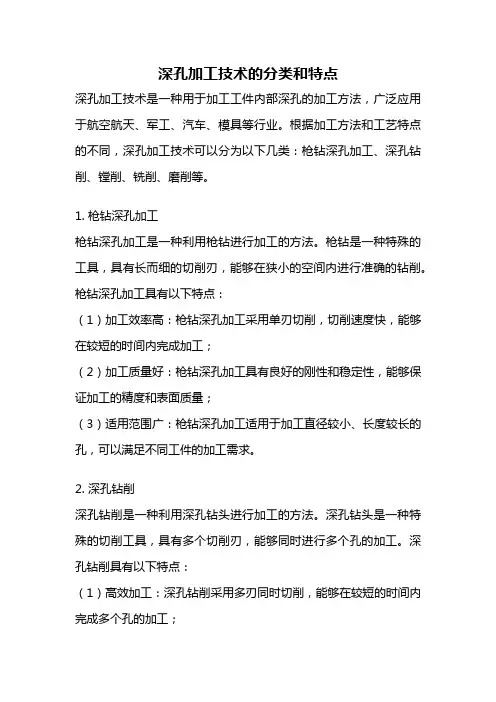 深孔加工技术的分类和特点

深孔加工技术是一种用于加工工件内部深孔的加工方法，广泛应用于航空航天、军工、汽车、模具等行业。根据加工方法和工艺特点的不同，深孔加工技术可以分为以下几类：枪钻深孔加工、深孔钻削、镗削、铣削、磨削等。

1. 枪钻深孔加工

枪钻深孔加工是一种利用枪钻进行加工的方法。枪钻是一种特殊的工具，具有长而细的切削刃，能够在狭小的空间内进行准确的钻削。枪钻深孔加工具有以下特点：

（1）加工效率高：枪钻深孔加工采用单刃切削，切削速度快，能够在较短的时间内完成加工；

（2）加工质量好：枪钻深孔加工具有良好的刚性和稳定性，能够保证加工的精度和表面质量；

（3）适用范围广：枪钻深孔加工适用于加工直径较小、长度较长的孔，可以满足不同工件的加工需求。

2. 深孔钻削

深孔钻削是一种利用深孔钻头进行加工的方法。深孔钻头是一种特殊的切削工具，具有多个切削刃，能够同时进行多个孔的加工。深孔钻削具有以下特点：

（1）高效加工：深孔钻削采用多刃同时切削，能够在较短的时间内完成多个孔的加工；